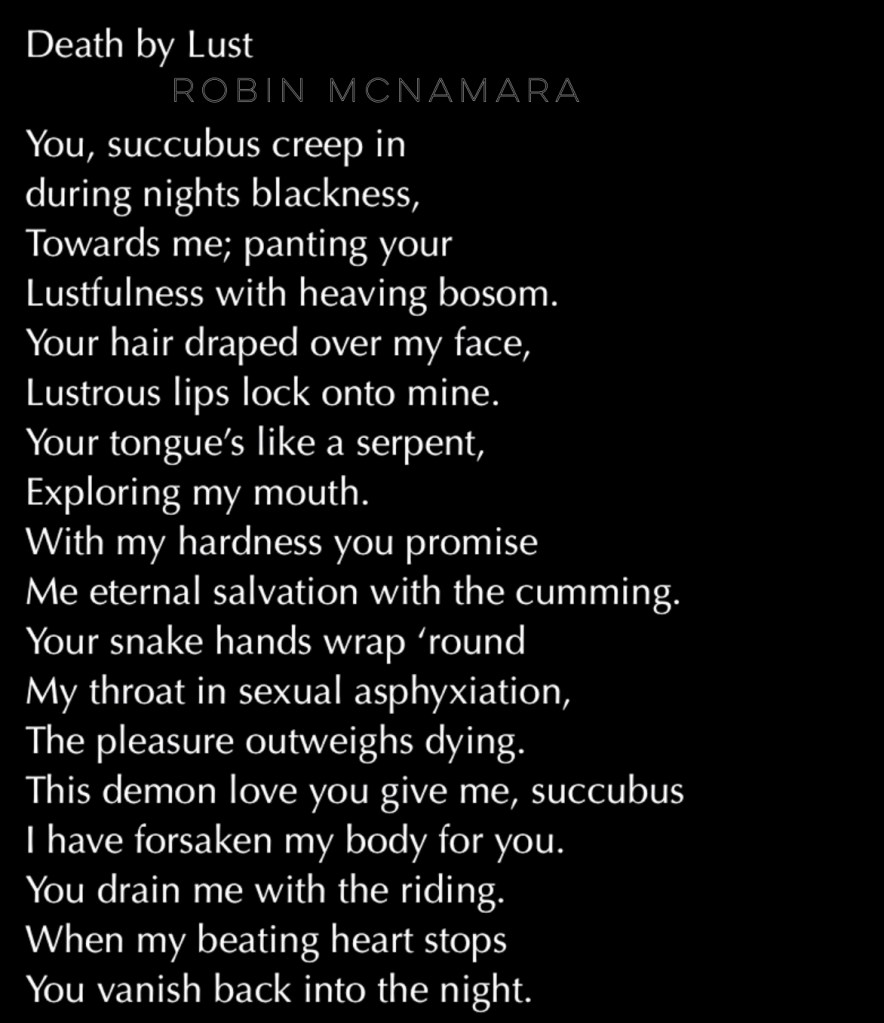 Death by Lust
ROBIN MCNAMARA

You, succubus creep in
during nights blackness,
Towards me; panting your
Lustfulness with heaving bosom.
Your hair draped over my face,
Lustrous lips lock onto mine.
Your tongue's like a serpent,
Exploring my mouth.
With my hardness you promise
Me eternal salvation with the cumming.
Your snake hands wrap 'round
My throat in sexual asphyxiation,
The pleasure outweighs dying.
This demon love you give me, succubus
I have forsaken my body for you.
You drain me with the riding.
When my beating heart stops
You vanish back into the night.